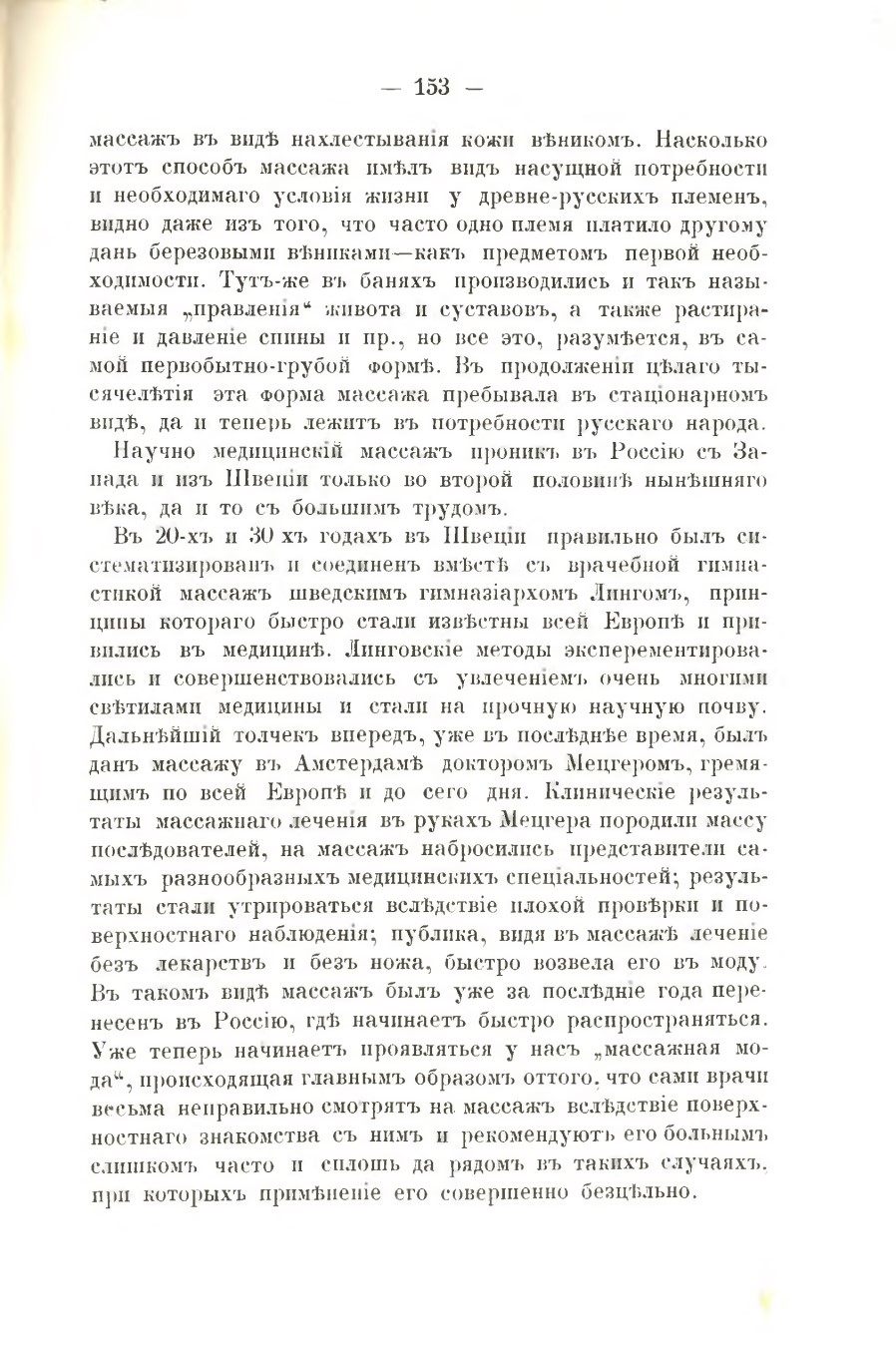 — 153 —

массажъ въ видѣ нахлестыванія кожи вѣникомъ. Насколько этотъ способъ массажа имѣлъ видъ насущной потребности и необходимаго условія жизни у древне-русскихъ племенъ, видно даже изъ того, что часто одно племя платило другому дань березовыми вѣниками—какъ предметомъ первой необходимости. Тутъ-же въ баняхъ производились и такъ называемыя „правленія“ живота и суставовъ, а также растираніе и давленіе спины и пр., но все это, разумѣется, въ самой первобытно-грубой формѣ. Въ продолженіи цѣлаго тысячелѣтія эта форма массажа пребывала въ стаціонарномъ видѣ, да и теперь лежитъ въ потребности русскаго народа.

Научно медицинскій массажъ проникъ въ Россію съ Запада и изъ Швеціи только во второй половинѣ нынѣшняго вѣка, да и то съ большимъ трудомъ.

Въ 20-хъ и 30 хъ годахъ въ Швеціи правильно былъ систематизированъ и соединенъ вмѣстѣ съ врачебной гимнастикой массажъ шведскимъ гимназіархомъ Лингомъ, принципы котораго быстро стали извѣстны всей Европѣ и привились въ медицинѣ. Линговскіе методы эксперементировались и совершенствовались съ увлеченіемъ очень многими свѣтилами медицины и стали на прочную научную почву. Дальнѣйшій толчекъ впередъ, уже въ послѣднѣе время, былъ данъ массажу въ Амстердамѣ докторомъ Мецгеромъ, гремящимъ по всей Европѣ и до сего дня. Клиническіе результаты массажнаго леченія въ рукахъ Мецгера породили массу послѣдователей, на массажъ набросились представители самыхъ разнообразныхъ медицинскихъ спеціальностей; результаты стали утрироваться вслѣдствіе плохой провѣрки и поверхностнаго наблюденія; публика, видя въ массажѣ леченіе безъ лекарствъ и безъ ножа, быстро возвела его въ моду. Въ такомъ видѣ массажъ былъ уже за послѣдніе года перенесенъ въ Россію, гдѣ начинаетъ быстро распространяться. Уже теперь начинаетъ проявляться у насъ „массажная мода“, происходящая главнымъ образомъ оттого, что сами врачи весьма неправильно смотрятъ на массажъ вслѣдствіе поверхностнаго знакомства съ нимъ и рекомендуютъ его больнымъ слишкомъ часто и сплошь да рядомъ въ такихъ случаяхъ, при которыхъ примѣненіе его совершенно безцѣльно.